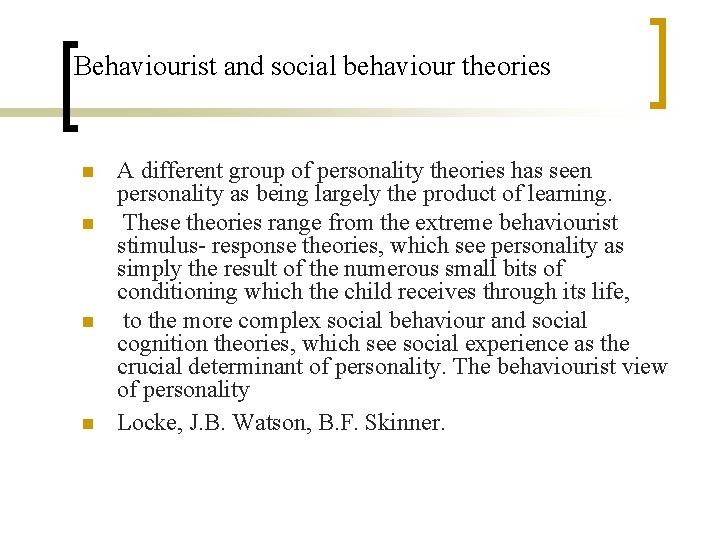 Behaviourist and social behaviour theories

- A different group of personality theories has seen personality as being largely the product of learning.
- These theories range from the extreme behaviourist stimulus- response theories, which see personality as simply the result of the numerous small bits of conditioning which the child receives through its life,
- to the more complex social behaviour and social cognition theories, which see social experience as the crucial determinant of personality. The behaviourist view of personality
- Locke, J.B. Watson, B.F. Skinner.